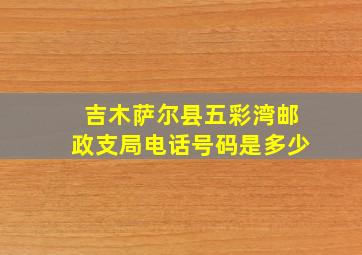 吉木萨尔县五彩湾邮政支局电话号码是多少